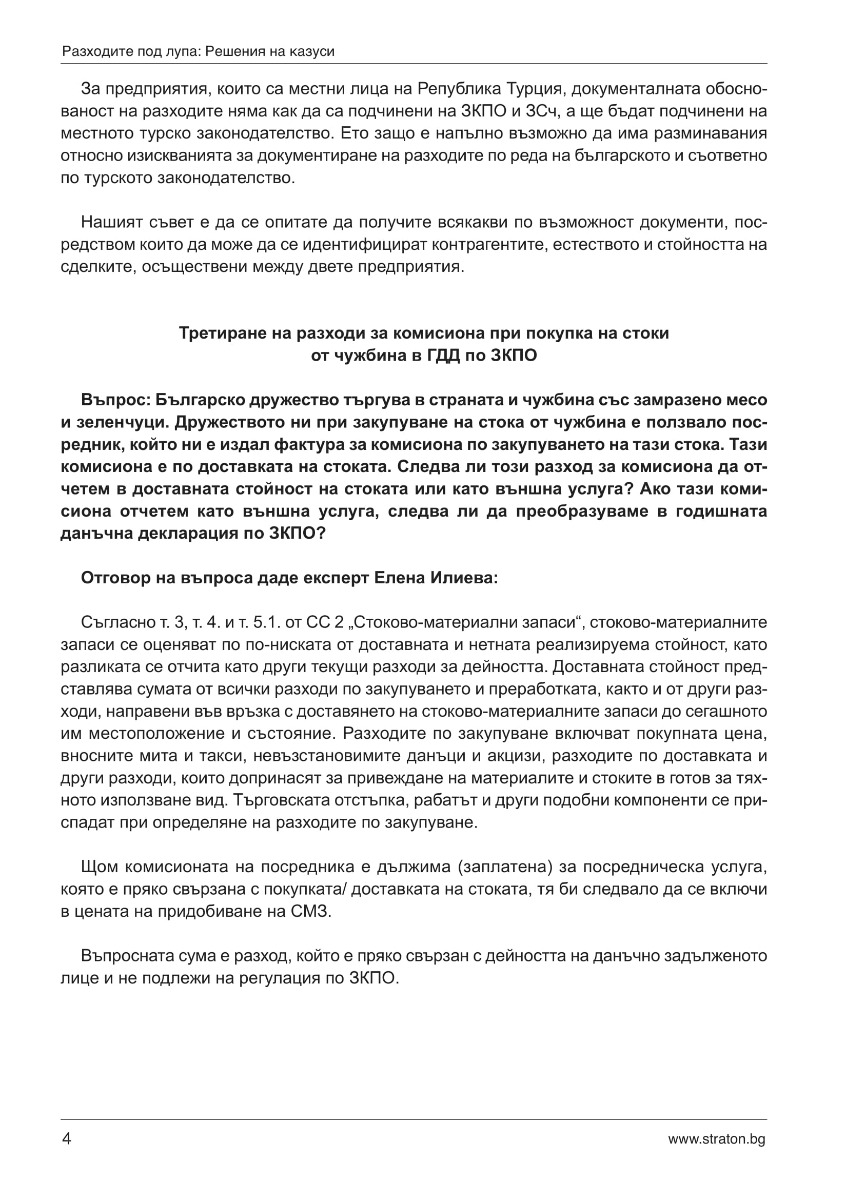 Разходите под лупа: Решения на казуси

За предприятия, които са местни лица на Република Турция, документалната обоснованост на разходите няма как да са подчинени на ЗКПО и ЗСч, а ще бъдат подчинени на местното турско законодателство. Ето защо е напълно възможно да има разминавания относно изискванията за документиране на разходите по реда на българското и съответно по турското законодателство.

Нашият съвет е да се опитате да получите всякакви по възможност документи, посредством които да може да се идентифицират контрагентите, естеството и стойността на сделките, осъществени между двете предприятия.

Третиране на разходи за комисиона при покупка на стоки от чужбина в ГДД по ЗКПО

Въпрос: Българско дружество търгува в страната и чужбина със замразено месо и зеленчуци. Дружеството ни при закупуване на стока от чужбина е ползвало посредник, който ни е издал фактура за комисиона по закупуването на тази стока. Тази комисиона е по доставката на стоката. Следва ли този разход за комисиона да отчетем в доставната стойност на стоката или като външна услуга? Ако тази комисиона отчетем като външна услуга, следва ли да преобразуваме в годишната данъчна декларация по ЗКПО?

Отговор на въпроса даде експерт Елена Илиева:

Съгласно т. 3, т. 4. и т. 5.1. от СС 2 „Стоково-материални запаси“, стоково-материалните запаси се оценяват по по-ниската от доставната и нетната реализируема стойност, като разликата се отчита като други текущи разходи за дейността. Доставната стойност представлява сумата от всички разходи по закупуването и преработката, както и от други разходи, направени във връзка с доставянето на стоково-материалните запаси до сегашното им местоположение и състояние. Разходите по закупуване включват покупната цена, вносните мита и такси, невъзстановимите данъци и акцизи, разходите по доставката и други разходи, които допринасят за привеждане на материалите и стоките в готов за тяхното използване вид. Търговската отстъпка, рабатът и други подобни компоненти се приспадат при определяне на разходите по закупуване.

Щом комисионата на посредника е дължима (заплатена) за посредническа услуга, която е пряко свързана с покупката/ доставката на стоката, тя би следвало да се включи в цената на придобиване на СМЗ.

Въпросната сума е разход, който е пряко свързан с дейността на данъчно задълженото лице и не подлежи на регулация по ЗКПО.

4

www.straton.bg